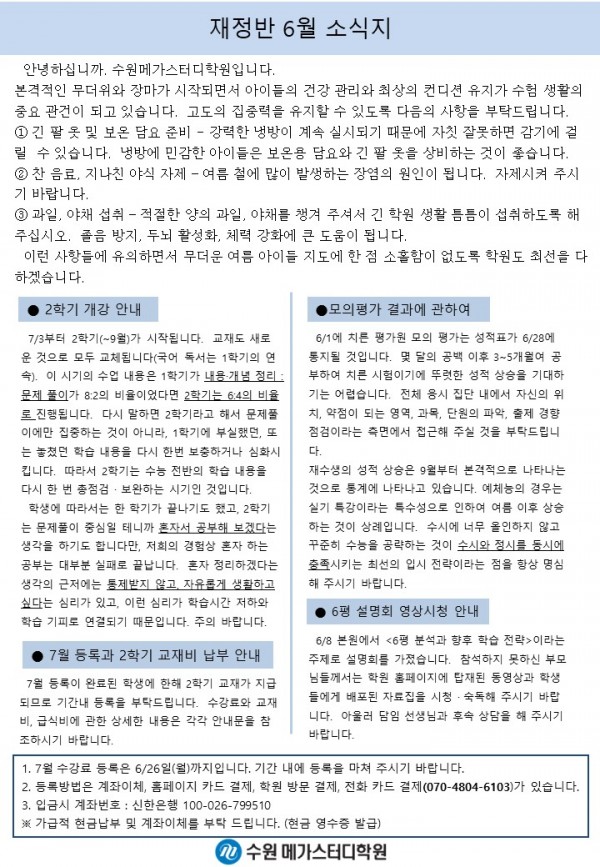 재정반 6월 소식지

안녕하십니까. 수원메가스터디학원입니다.
본격적인 무더위와 장마가 시작되면서 아이들의 건강 관리와 최상의 컨디션 유지가 수험 생활의 중요 관건이 되고 있습니다. 고도의 집중력을 유지할 수 있도록 다음의 사항을 부탁드립니다.
① 긴 팔 옷 및 보온 담요 준비 – 강력한 냉방이 계속 실시되기 때문에 자칫 잘못하면 감기에 걸릴 수 있습니다. 냉방에 민감한 아이들은 보온용 담요와 긴 팔 옷을 상비하는 것이 좋습니다.
② 찬 음료, 지나친 야식 자제 – 여름 철에 많이 발생하는 장염의 원인이 됩니다. 자제시켜 주시기 바랍니다.
③ 과일, 야채 섭취 – 적절한 양의 과일, 야채를 챙겨 주셔서 긴 학원 생활 틈틈이 섭취하도록 해 주십시오. 졸음 방지, 두뇌 활성화, 체력 강화에 큰 도움이 됩니다.
이런 사항들에 유의하면서 무더운 여름 아이들 지도에 한 점 소홀함이 없도록 학원도 최선을 다하겠습니다.

● 2학기 개강 안내

7/3부터 2학기(~9월)가 시작됩니다. 교재도 새로운 것으로 모두 교체됩니다(국어 독서는 1학기의 연속). 이 시기의 수업 내용은 1학기가 내용·개념 정리 : 문제 풀이가 8:2의 비율이었다면 2학기는 6:4의 비율로 진행됩니다. 다시 말하면 2학기라고 해서 문제풀이에만 집중하는 것이 아니라, 1학기에 부실했던, 또는 놓쳤던 학습 내용을 다시 한번 보충하거나 심화시킵니다. 따라서 2학기는 수능 전반의 학습 내용을 다시 한 번 총점검 · 보완하는 시기인 것입니다.
학생에 따라서는 한 학기가 끝나기도 했고, 2학기는 문제풀이 중심일 테니까 혼자서 공부해 보겠다는 생각을 하기도 합니다만, 저희의 경험상 혼자 하는 공부는 대부분 실패로 끝납니다. 혼자 정리하겠다는 생각의 근저에는 통제받지 않고, 자유롭게 생활하고 싶다는 심리가 있고, 이런 심리가 학습시간 저하와 학습 기피로 연결되기 때문입니다. 주의 바랍니다.

● 7월 등록과 2학기 교재비 납부 안내

7월 등록이 완료된 학생에 한해 2학기 교재가 지급되므로 기간내 등록을 부탁드립니다. 수강료와 교재비, 급식비에 관한 상세한 내용은 각각 안내문을 참조하시기 바랍니다.

●모의평가 결과에 관하여

6/1에 치른 평가원 모의 평가는 성적표가 6/28에 통지될 것입니다. 몇 달의 공백 이후 3~5개월여 공부하여 치른 시험이기에 뚜렷한 성적 상승을 기대하기는 어렵습니다. 전체 응시 집단 내에서 자신의 위치, 약점이 되는 영역, 과목, 단원의 파악, 출제 경향 점검이라는 측면에서 접근해 주실 것을 부탁드립니다.
재수생의 성적 상승은 9월부터 본격적으로 나타나는 것으로 통계에 나타나고 있습니다. 예체능의 경우는 실기 특강이라는 특수성으로 인하여 여름 이후 상승하는 것이 상례입니다. 수시에 너무 올인하지 않고 꾸준히 수능을 공략하는 것이 수시와 정시를 동시에 충족시키는 최선의 입시 전략이라는 점을 항상 명심해 주시기 바랍니다.

● 6평 설명회 영상시청 안내

6/8 본원에서 <6평 분석과 향후 학습 전략>이라는 주제로 설명회를 가졌습니다. 참석하지 못하신 부모님들께서는 학원 홈페이지에 탑재된 동영상과 학생들에게 배포된 자료집을 시청 · 숙독해 주시기 바랍니다. 아울러 담임 선생님과 후속 상담을 해 주시기 바랍니다.

1. 7월 수강료 등록은 6/26일(월)까지입니다. 기간 내에 등록을 마쳐 주시기 바랍니다.
2. 등록방법은 계좌이체, 홈페이지 카드 결제, 학원 방문 결제, 전화 카드 결제(070-4804-6103)가 있습니다.
3. 입금시 계좌번호 : 신한은행 100-026-799510
※ 가급적 현금납부 및 계좌이체를 부탁 드립니다. (현금 영수증 발급)

수원 메가스터디학원